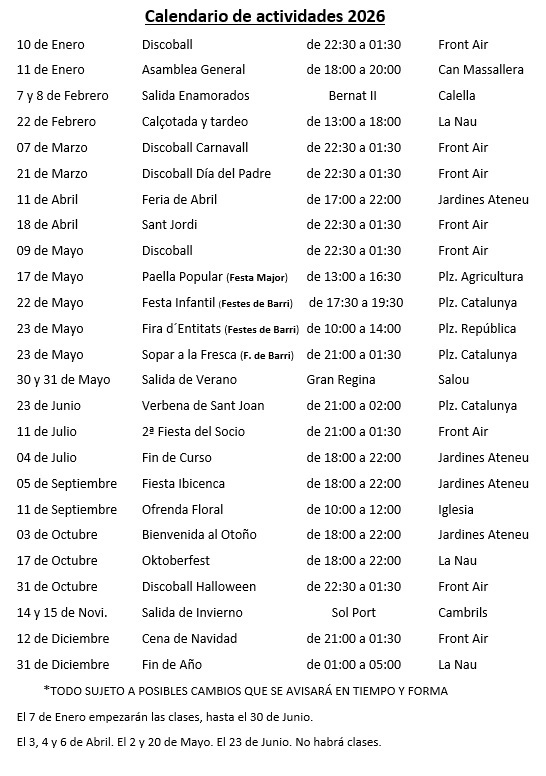 Calendario de actividades 2026

| | | | |
|---|---|---|---|
| 10 de Enero | Discoball | de 22:30 a 01:30 | Front Air |
| 11 de Enero | Asamblea General | de 18:00 a 20:00 | Can Massallera |
| 7 y 8 de Febrero | Salida Enamorados | Bernat II | Calella |
| 22 de Febrero | Calçotada y tardeo | de 13:00 a 18:00 | La Nau |
| 07 de Marzo | Discoball Carnavall | de 22:30 a 01:30 | Front Air |
| 21 de Marzo | Discoball Día del Padre | de 22:30 a 01:30 | Front Air |
| 11 de Abril | Feria de Abril | de 17:00 a 22:00 | Jardines Ateneu |
| 18 de Abril | Sant Jordi | de 22:30 a 01:30 | Front Air |
| 09 de Mayo | Discoball | de 22:30 a 01:30 | Front Air |
| 17 de Mayo | Paella Popular (Festa Major) | de 13:00 a 16:30 | Plz. Agricultura |
| 22 de Mayo | Festa Infantil (Festes de Barri) | de 17:30 a 19:30 | Plz. Catalunya |
| 23 de Mayo | Fira d´Entitats (Festes de Barri) | de 10:00 a 14:00 | Plz. República |
| 23 de Mayo | Sopar a la Fresca (F. de Barri) | de 21:00 a 01:30 | Plz. Catalunya |
| 30 y 31 de Mayo | Salida de Verano | Gran Regina | Salou |
| 23 de Junio | Verbena de Sant Joan | de 21:00 a 02:00 | Plz. Catalunya |
| 11 de Julio | 2ª Fiesta del Socio | de 21:00 a 01:30 | Front Air |
| 04 de Julio | Fin de Curso | de 18:00 a 22:00 | Jardines Ateneu |
| 05 de Septiembre | Fiesta Ibicenca | de 18:00 a 22:00 | Jardines Ateneu |
| 11 de Septiembre | Ofrenda Floral | de 10:00 a 12:00 | Iglesia |
| 03 de Octubre | Bienvenida al Otoño | de 18:00 a 22:00 | Jardines Ateneu |
| 17 de Octubre | Oktoberfest | de 18:00 a 22:00 | La Nau |
| 31 de Octubre | Discoball Halloween | de 22:30 a 01:30 | Front Air |
| 14 y 15 de Novi. | Salida de Invierno | Sol Port | Cambrils |
| 12 de Diciembre | Cena de Navidad | de 21:00 a 01:30 | Front Air |
| 31 de Diciembre | Fin de Año | de 01:00 a 05:00 | La Nau |

*TODO SUJETO A POSIBLES CAMBIOS QUE SE AVISARÁ EN TIEMPO Y FORMA

El 7 de Enero empezarán las clases, hasta el 30 de Junio.

El 3, 4 y 6 de Abril. El 2 y 20 de Mayo. El 23 de Junio. No habrá clases.